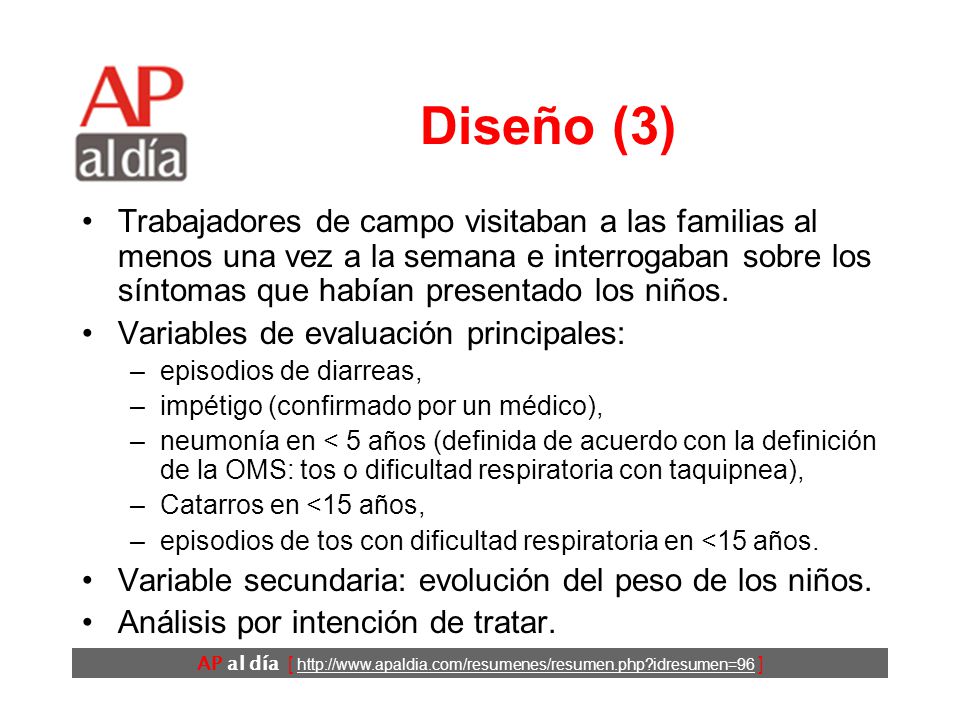 AP al día

Diseño (3)

• Trabajadores de campo visitaban a las familias al menos una vez a la semana e interrogaban sobre los síntomas que habían presentado los niños.
• Variables de evaluación principales:
– episodios de diarreas,
– impétigo (confirmado por un médico),
– neumonía en < 5 años (definida de acuerdo con la definición de la OMS: tos o dificultad respiratoria con taquipnea),
– Catarros en <15 años,
– episodios de tos con dificultad respiratoria en <15 años.
• Variable secundaria: evolución del peso de los niños.
• Análisis por intención de tratar.

AP al día [ http://www.apaldia.com/resumenes/resumen.php?idresumen=96 ]